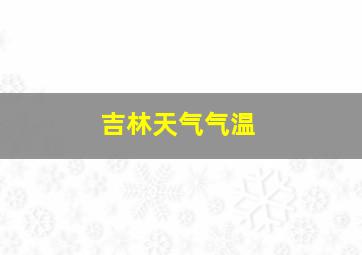 吉林天气气温